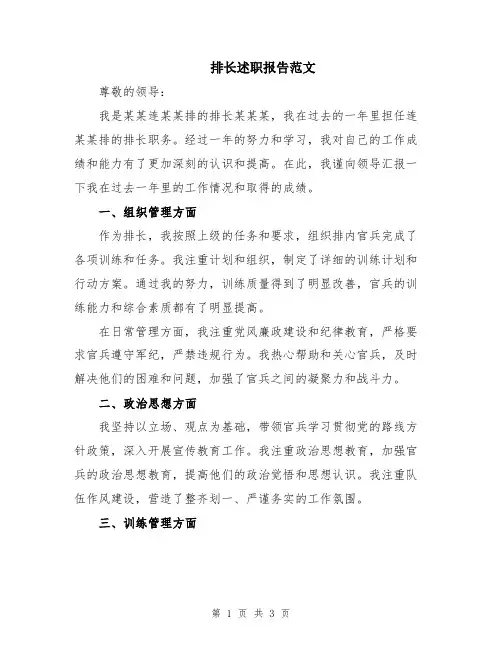 排长述职报告范文

尊敬的领导：

我是某某连某某排的排长某某某，我在过去的一年里担任连某某排的排长职务。经过一年的努力和学习，我对自己的工作成绩和能力有了更加深刻的认识和提高。在此，我谨向领导汇报一下我在过去一年里的工作情况和取得的成绩。

一、组织管理方面

作为排长，我按照上级的任务和要求，组织排内官兵完成了各项训练和任务。我注重计划和组织，制定了详细的训练计划和行动方案。通过我的努力，训练质量得到了明显改善，官兵的训练能力和综合素质都有了明显提高。

在日常管理方面，我注重党风廉政建设和纪律教育，严格要求官兵遵守军纪，严禁违规行为。我热心帮助和关心官兵，及时解决他们的困难和问题，加强了官兵之间的凝聚力和战斗力。

二、政治思想方面

我坚持以立场、观点为基础，带领官兵学习贯彻党的路线方针政策，深入开展宣传教育工作。我注重政治思想教育，加强官兵的政治思想教育，提高他们的政治觉悟和思想认识。我注重队伍作风建设，营造了整齐划一、严谨务实的工作氛围。

三、训练管理方面

第 1 页 共 3 页